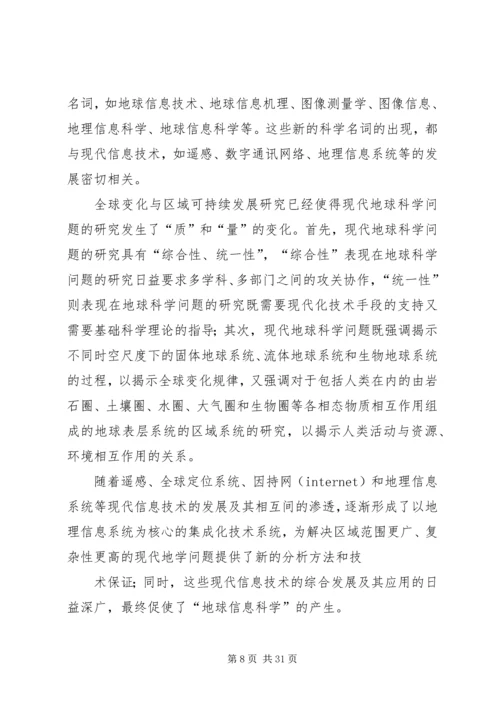 名词，如地球信息技术、地球信息机理、图像测量学、图像信息、地理信息科学、地球信息科学等。这些新的科学名词的出现，都与现代信息技术，如遥感、数字通讯网络、地理信息系统等的发展密切相关。

全球变化与区域可持续发展研究已经使得现代地球科学问题的研究发生了“质”和“量”的变化。首先，现代地球科学问题的研究具有“综合性、统一性”，“综合性”表现在地球科学问题的研究日益要求多学科、多部门之间的攻关协作，“统一性”则表现在地球科学问题的研究既需要现代化技术手段的支持又需要基础科学理论的指导；其次，现代地球科学问题既强调揭示不同时空尺度下的固体地球系统、流体地球系统和生物地球系统的过程，以揭示全球变化规律，又强调对于包括人类在内的由岩石圈、土壤圈、水圈、大气圈和生物圈等各相态物质相互作用组成的地球表层系统的区域系统的研究，以揭示人类活动与资源、环境相互作用的关系。

随着遥感、全球定位系统、因持网（internet）和地理信息系统等现代信息技术的发展及其相互间的渗透，逐渐形成了以地理信息系统为核心的集成化技术系统，为解决区域范围更广、复杂性更高的现代地学问题提供了新的分析方法和技

术保证；同时，这些现代信息技术的综合发展及其应用的日益深广，最终促使了“地球信息科学”的产生。

第 8 页 共 31 页